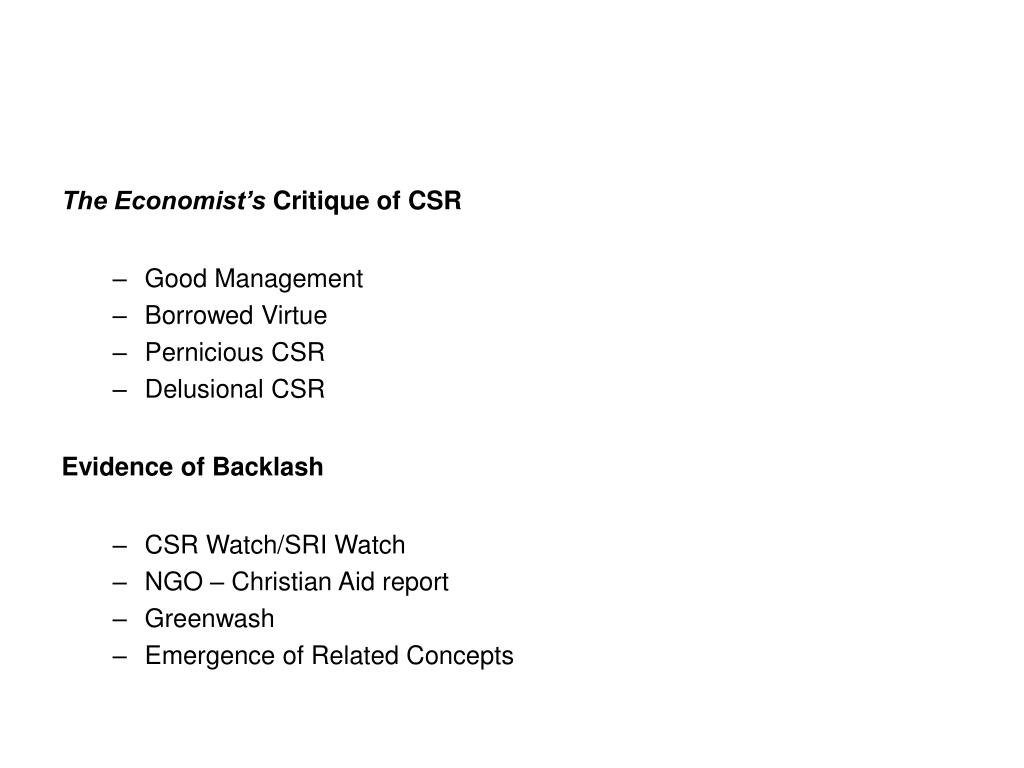 The Economist's Critique of CSR

– Good Management
– Borrowed Virtue
– Pernicious CSR
– Delusional CSR

Evidence of Backlash

– CSR Watch/SRI Watch
– NGO – Christian Aid report
– Greenwash
– Emergence of Related Concepts